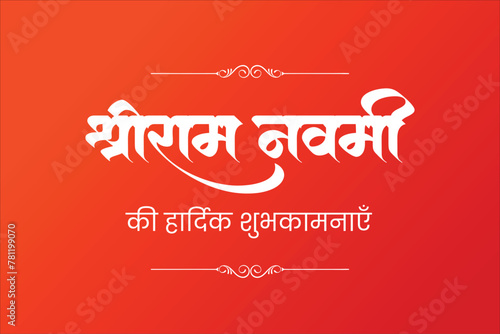 श्रीराम नवमी

की हार्दिक शुभकामनाएँ

Adobe Stock | #781199070